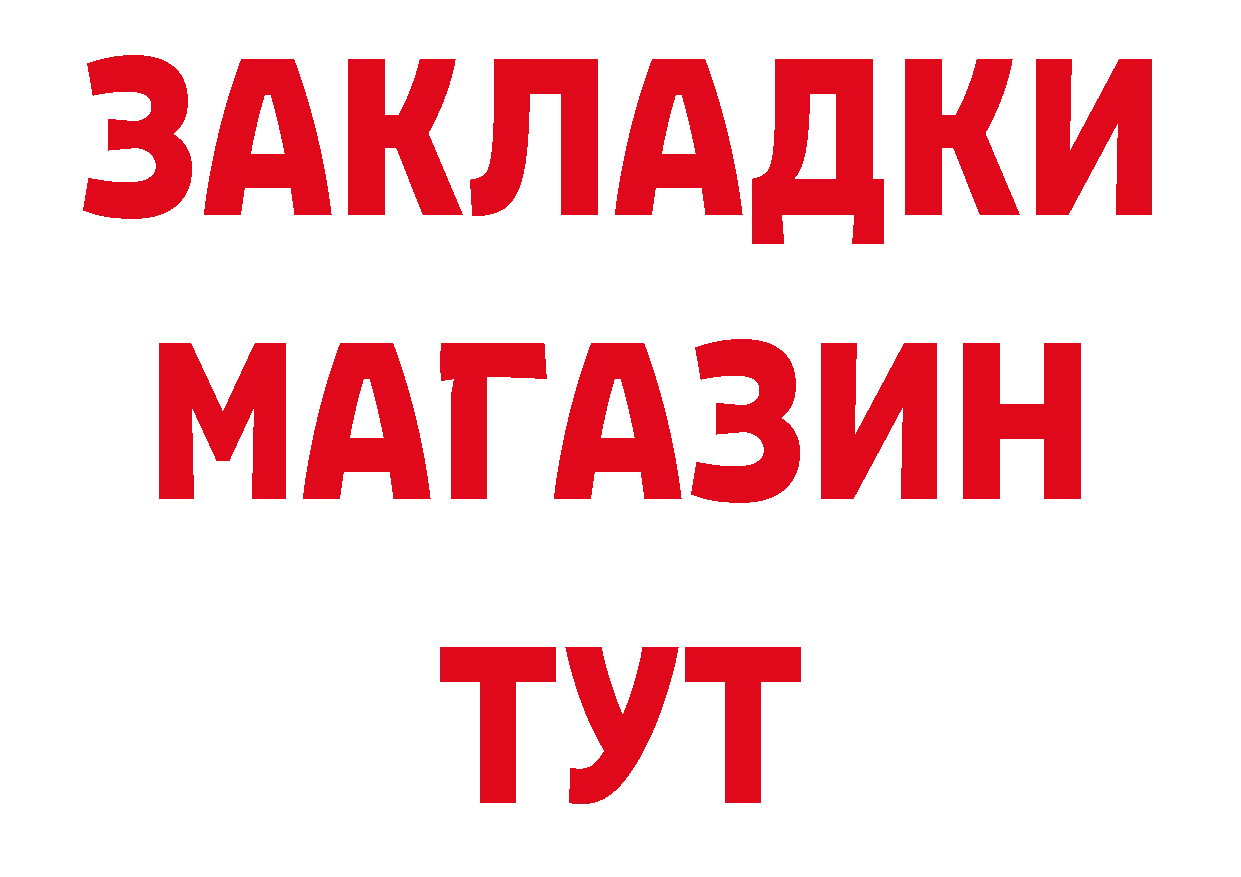 ЗАКЛАДКИ
МАГАЗИН
ТУТ